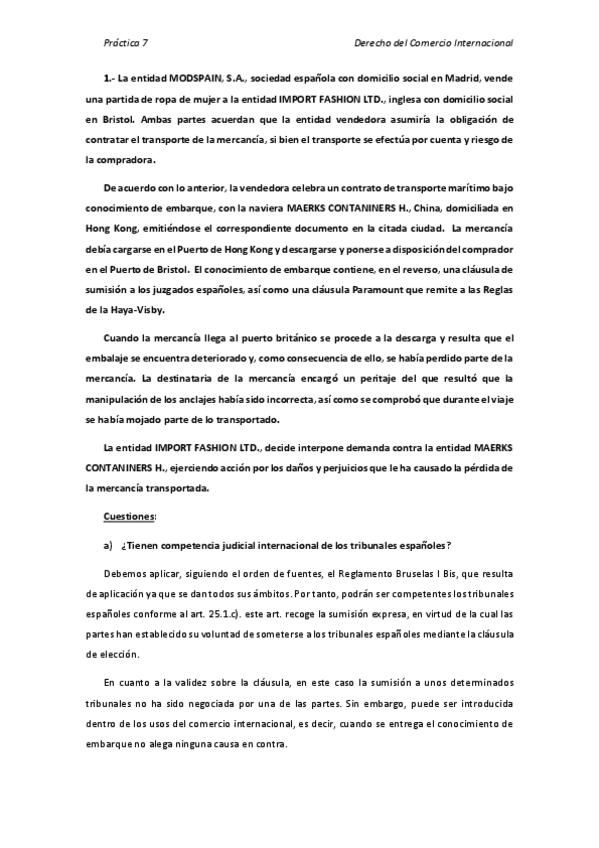 Práctica 7

Derecho del Comercio Internacional

1.- La entidad MODSPAIN, S.A., sociedad española con domicilio social en Madrid, vende una partida de ropa de mujer a la entidad IMPORT FASHION LTD., inglesa con domicilio social en Bristol. Ambas partes acuerdan que la entidad vendedora asumiría la obligación de contratar el transporte de la mercancía, si bien el transporte se efectúa por cuenta y riesgo de la compradora.

De acuerdo con lo anterior, la vendedora celebra un contrato de transporte marítimo bajo conocimiento de embarque, con la naviera MAERKS CONTANINERS H., China, domiciliada en Hong Kong, emitiéndose el correspondiente documento en la citada ciudad. La mercancía debía cargarse en el Puerto de Hong Kong y descargarse y ponerse a disposición del comprador en el Puerto de Bristol. El conocimiento de embarque contiene, en el reverso, una cláusula de sumisión a los juzgados españoles, así como una cláusula Paramount que remite a las Reglas de la Haya-Visby.

Cuando la mercancía llega al puerto británico se procede a la descarga y resulta que el embalaje se encuentra deteriorado y, como consecuencia de ello, se había perdido parte de la mercancía. La destinataria de la mercancía encargó un peritaje del que resultó que la manipulación de los anclajes había sido incorrecta, así como se comprobó que durante el viaje se había mojado parte de lo transportado.

La entidad IMPORT FASHION LTD., decide interpone demanda contra la entidad MAERKS CONTANINERS H., ejerciendo acción por los daños y perjuicios que le ha causado la pérdida de la mercancía transportada.

Cuestiones:

a) ¿Tienen competencia judicial internacional de los tribunales españoles?

Debemos aplicar, siguiendo el orden de fuentes, el Reglamento Bruselas I Bis, que resulta de aplicación ya que se dan todos sus ámbitos. Por tanto, podrán ser competentes los tribunales españoles conforme al art. 25.1.c). este art. recoge la sumisión expresa, en virtud de la cual las partes han establecido su voluntad de someterse a los tribunales españoles mediante la cláusula de elección.

En cuanto a la validez sobre la cláusula, en este caso la sumisión a unos determinados tribunales no ha sido negociada por una de las partes. Sin embargo, puede ser introducida dentro de los usos del comercio internacional, es decir, cuando se entrega el conocimiento de embarque no alega ninguna causa en contra.